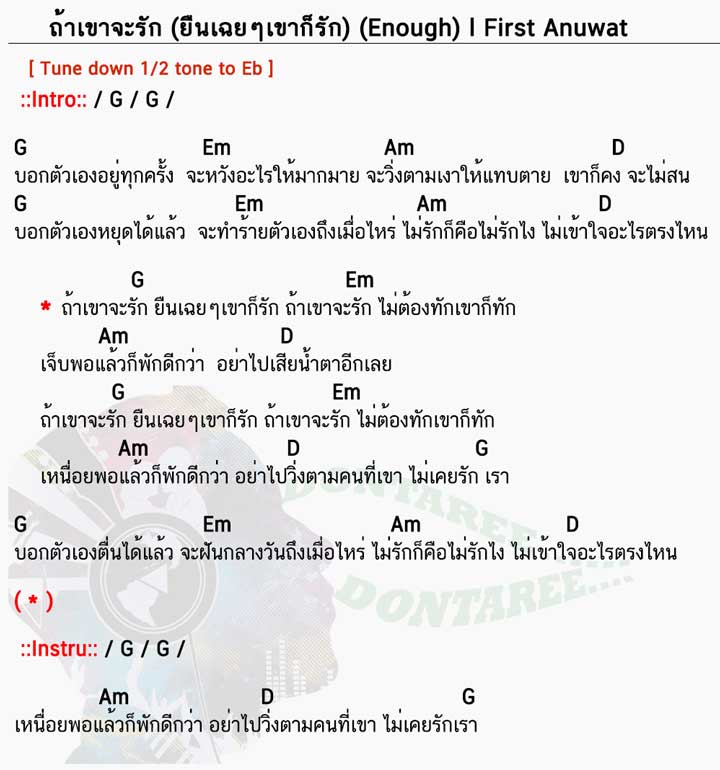 ถ้าเขาจะรัก (ยืนเฉยๆเขาก็รัก) (Enough) l First Anuwat

[ Tune down 1/2 tone to Eb ]
::Intro:: / G / G /

G Em Am D
บอกตัวเองอยู่ทุกครั้ง จะหวังอะไรให้มากมาย จะวิ่งตามเงาให้แทบตาย เขาก็คง จะไม่สน
G Em Am D
บอกตัวเองหยุดได้แล้ว จะทำร้ายตัวเองถึงเมื่อไหร่ ไม่รักก็คือไม่รักไง ไม่เข้าใจอะไรตรงไหน

G Em
* ถ้าเขาจะรัก ยืนเฉยๆเขาก็รัก ถ้าเขาจะรัก ไม่ต้องทักเขาก็ทัก
Am D
เจ็บพอแล้วก็พักดีกว่า อย่าไปเสียน้ำตาอีกเลย
G Em
ถ้าเขาจะรัก ยืนเฉยๆเขาก็รัก ถ้าเขาจะรัก ไม่ต้องทักเขาก็ทัก
Am D G
เหนื่อยพอแล้วก็พักดีกว่า อย่าไปวิ่งตามคนที่เขา ไม่เคยรัก เรา

G Em Am D
บอกตัวเองตื่นได้แล้ว จะฝันกลางวันถึงเมื่อไหร่ ไม่รักก็คือไม่รักไง ไม่เข้าใจอะไรตรงไหน

( * )

::Instru:: / G / G /

Am D G
เหนื่อยพอแล้วก็พักดีกว่า อย่าไปวิ่งตามคนที่เขา ไม่เคยรักเรา

DONTAREE....
DONTAREE....